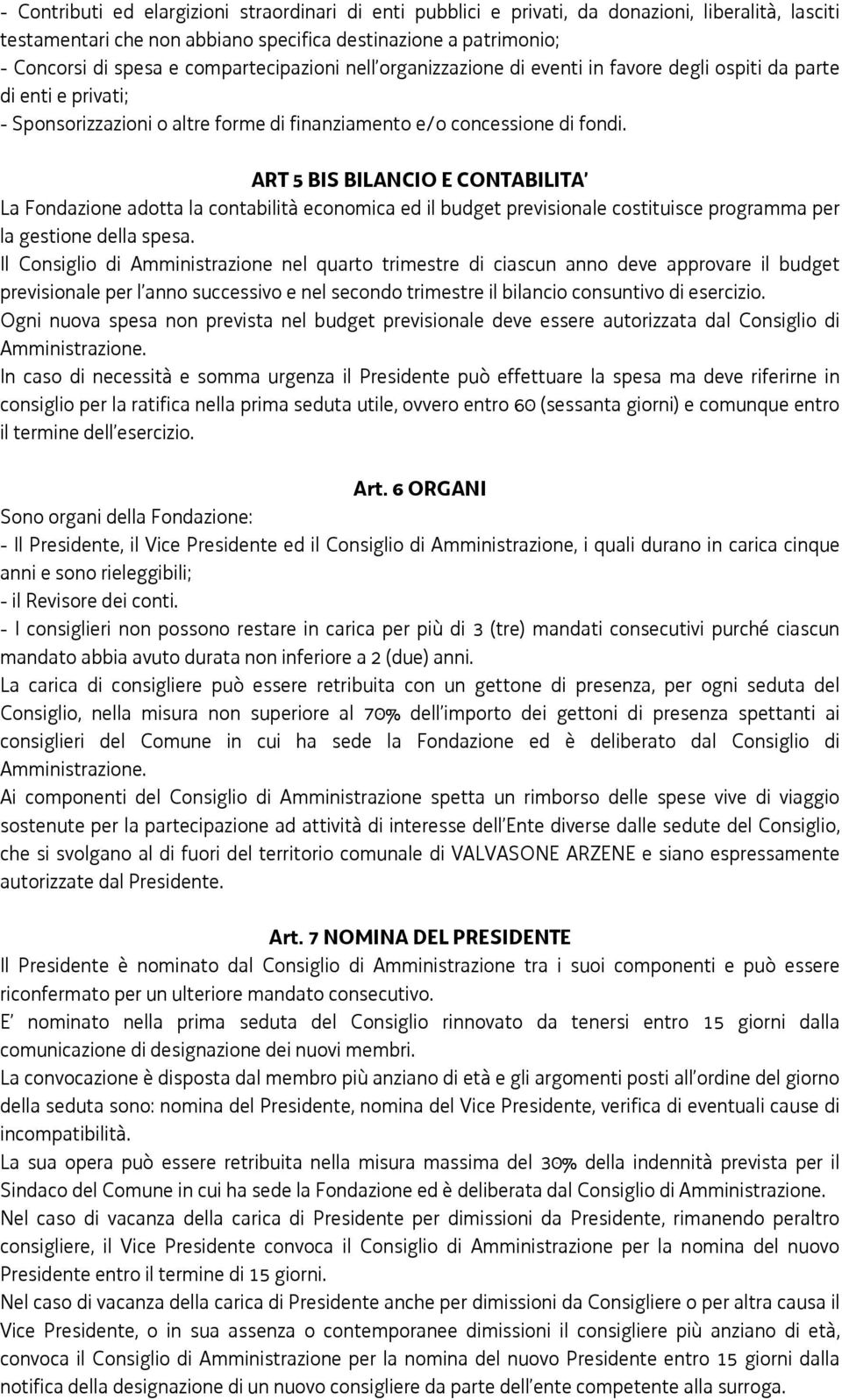 - Contributi ed elargizioni straordinari di enti pubblici e privati, da donazioni, liberalità, lasciti testamentari che non abbiano specifica destinazione a patrimonio;
- Concorsi di spesa e compartecipazioni nell'organizzazione di eventi in favore degli ospiti da parte di enti e privati;
- Sponsorizzazioni o altre forme di finanziamento e/o concessione di fondi.

ART 5 BIS BILANCIO E CONTABILITA'

La Fondazione adotta la contabilità economica ed il budget previsionale costituisce programma per la gestione della spesa.
Il Consiglio di Amministrazione nel quarto trimestre di ciascun anno deve approvare il budget previsionale per l'anno successivo e nel secondo trimestre il bilancio consuntivo di esercizio.
Ogni nuova spesa non prevista nel budget previsionale deve essere autorizzata dal Consiglio di Amministrazione.
In caso di necessità e somma urgenza il Presidente può effettuare la spesa ma deve riferirne in consiglio per la ratifica nella prima seduta utile, ovvero entro 60 (sessanta giorni) e comunque entro il termine dell'esercizio.

Art. 6 ORGANI

Sono organi della Fondazione:
- Il Presidente, il Vice Presidente ed il Consiglio di Amministrazione, i quali durano in carica cinque anni e sono rieleggibili;
- il Revisore dei conti.
- I consiglieri non possono restare in carica per più di 3 (tre) mandati consecutivi purché ciascun mandato abbia avuto durata non inferiore a 2 (due) anni.
La carica di consigliere può essere retribuita con un gettone di presenza, per ogni seduta del Consiglio, nella misura non superiore al 70% dell'importo dei gettoni di presenza spettanti ai consiglieri del Comune in cui ha sede la Fondazione ed è deliberato dal Consiglio di Amministrazione.
Ai componenti del Consiglio di Amministrazione spetta un rimborso delle spese vive di viaggio sostenute per la partecipazione ad attività di interesse dell'Ente diverse dalle sedute del Consiglio, che si svolgano al di fuori del territorio comunale di VALVASONE ARZENE e siano espressamente autorizzate dal Presidente.

Art. 7 NOMINA DEL PRESIDENTE

Il Presidente è nominato dal Consiglio di Amministrazione tra i suoi componenti e può essere riconfermato per un ulteriore mandato consecutivo.
E' nominato nella prima seduta del Consiglio rinnovato da tenersi entro 15 giorni dalla comunicazione di designazione dei nuovi membri.
La convocazione è disposta dal membro più anziano di età e gli argomenti posti all'ordine del giorno della seduta sono: nomina del Presidente, nomina del Vice Presidente, verifica di eventuali cause di incompatibilità.
La sua opera può essere retribuita nella misura massima del 30% della indennità prevista per il Sindaco del Comune in cui ha sede la Fondazione ed è deliberata dal Consiglio di Amministrazione.
Nel caso di vacanza della carica di Presidente per dimissioni da Presidente, rimanendo peraltro consigliere, il Vice Presidente convoca il Consiglio di Amministrazione per la nomina del nuovo Presidente entro il termine di 15 giorni.
Nel caso di vacanza della carica di Presidente anche per dimissioni da Consigliere o per altra causa il Vice Presidente, o in sua assenza o contemporanee dimissioni il consigliere più anziano di età, convoca il Consiglio di Amministrazione per la nomina del nuovo Presidente entro 15 giorni dalla notifica della designazione di un nuovo consigliere da parte dell'ente competente alla surroga.